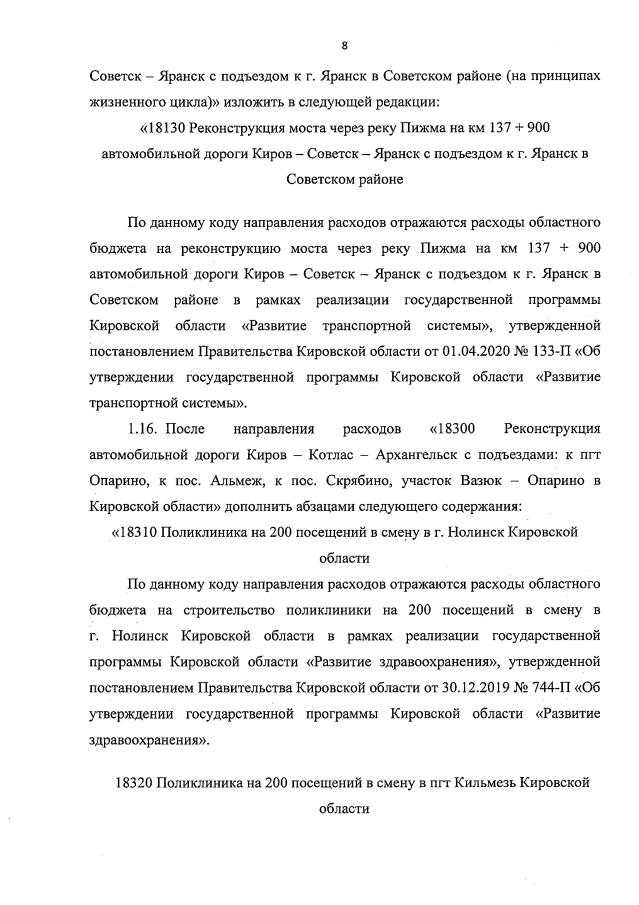 8

Советск – Яранск с подъездом к г. Яранск в Советском районе (на принципах жизненного цикла)» изложить в следующей редакции:

«18130 Реконструкция моста через реку Пижма на км 137 + 900 автомобильной дороги Киров – Советск – Яранск с подъездом к г. Яранск в Советском районе

По данному коду направления расходов отражаются расходы областного бюджета на реконструкцию моста через реку Пижма на км 137 + 900 автомобильной дороги Киров – Советск – Яранск с подъездом к г. Яранск в Советском районе в рамках реализации государственной программы Кировской области «Развитие транспортной системы», утвержденной постановлением Правительства Кировской области от 01.04.2020 № 133-П «Об утверждении государственной программы Кировской области «Развитие транспортной системы».

1.16. После направления расходов «18300 Реконструкция автомобильной дороги Киров – Котлас – Архангельск с подъездами: к пгт Опарино, к пос. Альмеж, к пос. Скрябино, участок Вазюк – Опарино в Кировской области» дополнить абзацами следующего содержания:

«18310 Поликлиника на 200 посещений в смену в г. Нолинск Кировской области

По данному коду направления расходов отражаются расходы областного бюджета на строительство поликлиники на 200 посещений в смену в г. Нолинск Кировской области в рамках реализации государственной программы Кировской области «Развитие здравоохранения», утвержденной постановлением Правительства Кировской области от 30.12.2019 № 744-П «Об утверждении государственной программы Кировской области «Развитие здравоохранения».

18320 Поликлиника на 200 посещений в смену в пгт Кильмезь Кировской области